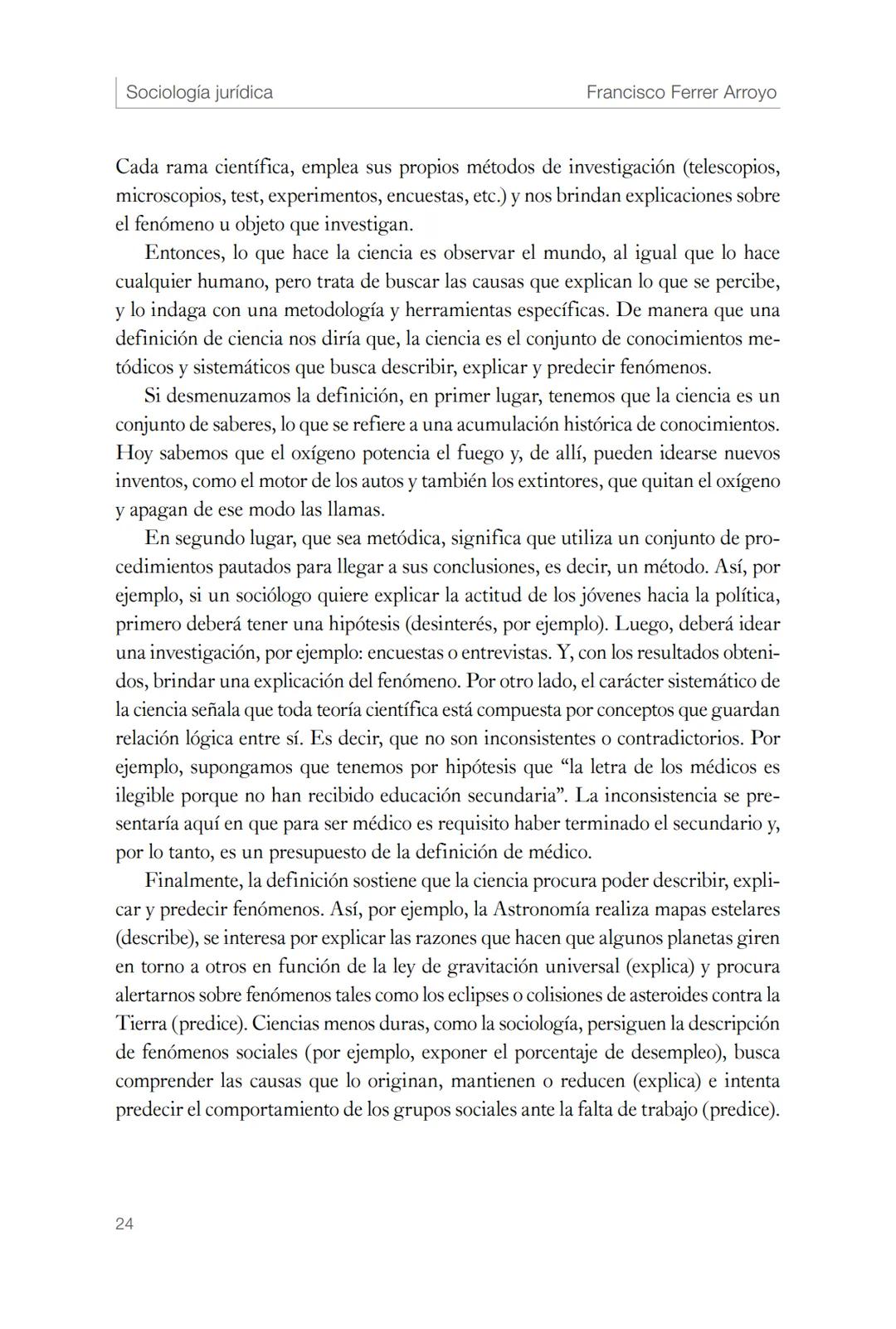 Sociología jurídica Francisco Ferrer Arroyo

Cada rama científica, emplea sus propios métodos de investigación (telescopios, microscopios, test, experimentos, encuestas, etc.) y nos brindan explicaciones sobre el fenómeno u objeto que investigan.

Entonces, lo que hace la ciencia es observar el mundo, al igual que lo hace cualquier humano, pero trata de buscar las causas que explican lo que se percibe, y lo indaga con una metodología y herramientas específicas. De manera que una definición de ciencia nos diría que, la ciencia es el conjunto de conocimientos metódicos y sistemáticos que busca describir, explicar y predecir fenómenos.

Si desmenuzamos la definición, en primer lugar, tenemos que la ciencia es un conjunto de saberes, lo que se refiere a una acumulación histórica de conocimientos. Hoy sabemos que el oxígeno potencia el fuego y, de allí, pueden idearse nuevos inventos, como el motor de los autos y también los extintores, que quitan el oxígeno y apagan de ese modo las llamas.

En segundo lugar, que sea metódica, significa que utiliza un conjunto de procedimientos pautados para llegar a sus conclusiones, es decir, un método. Así, por ejemplo, si un sociólogo quiere explicar la actitud de los jóvenes hacia la política, primero deberá tener una hipótesis (desinterés, por ejemplo). Luego, deberá idear una investigación, por ejemplo: encuestas o entrevistas. Y, con los resultados obtenidos, brindar una explicación del fenómeno. Por otro lado, el carácter sistemático de la ciencia señala que toda teoría científica está compuesta por conceptos que guardan relación lógica entre sí. Es decir, que no son inconsistentes o contradictorios. Por ejemplo, supongamos que tenemos por hipótesis que “la letra de los médicos es ilegible porque no han recibido educación secundaria”. La inconsistencia se presentaría aquí en que para ser médico es requisito haber terminado el secundario y, por lo tanto, es un presupuesto de la definición de médico.

Finalmente, la definición sostiene que la ciencia procura poder describir, explicar y predecir fenómenos. Así, por ejemplo, la Astronomía realiza mapas estelares (describe), se interesa por explicar las razones que hacen que algunos planetas giren en torno a otros en función de la ley de gravitación universal (explica) y procura alertarnos sobre fenómenos tales como los eclipses o colisiones de asteroides contra la Tierra (predice). Ciencias menos duras, como la sociología, persiguen la descripción de fenómenos sociales (por ejemplo, exponer el porcentaje de desempleo), busca comprender las causas que lo originan, mantienen o reducen (explica) e intenta predecir el comportamiento de los grupos sociales ante la falta de trabajo (predice).

24